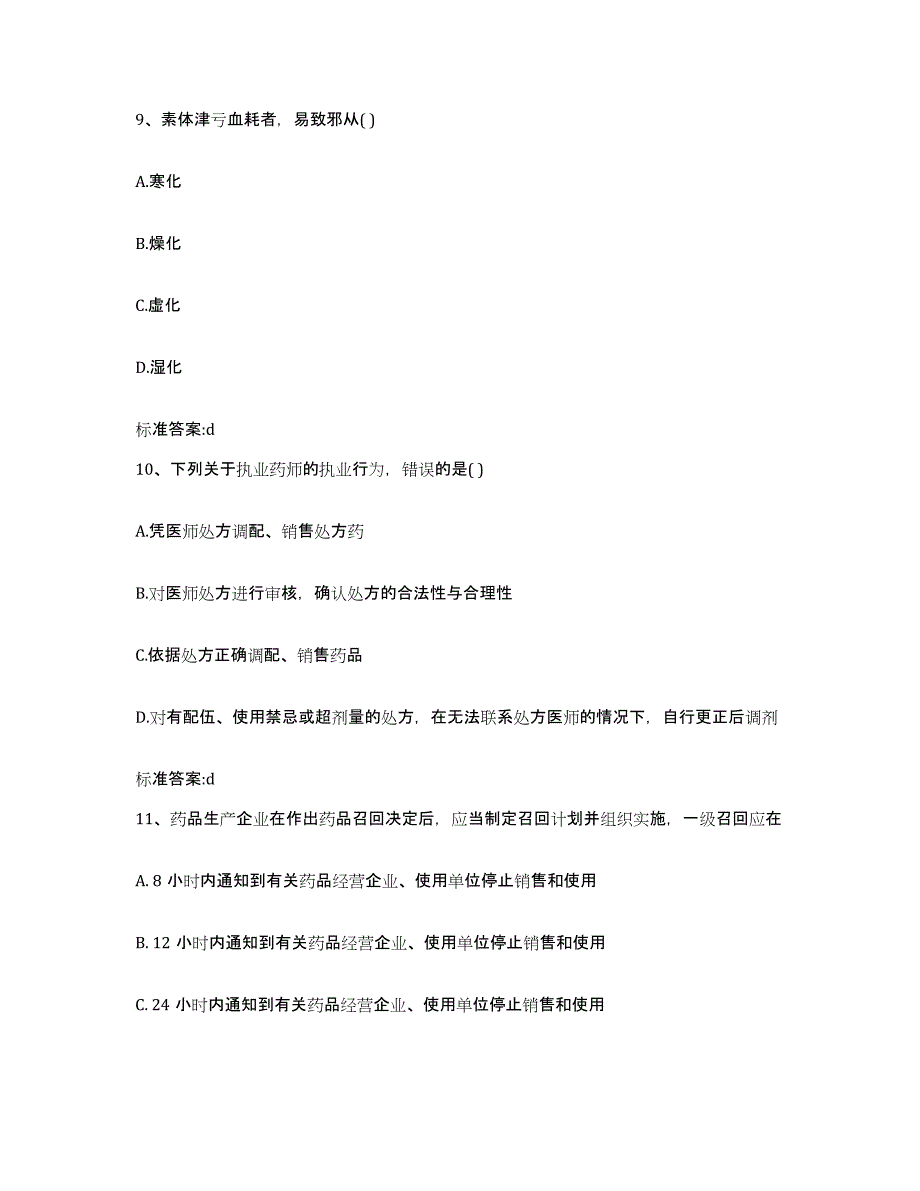 9、素体津亏血耗者，易致邪从( )

A.寒化

B.燥化

C.虚化

D.湿化

标准答案:d

10、下列关于执业药师的执业行为，错误的是( )

A.凭医师处方调配、销售处方药

B.对医师处方进行审核，确认处方的合法性与合理性

C.依据处方正确调配、销售药品

D.对有配伍、使用禁忌或超剂量的处方，在无法联系处方医师的情况下，自行更正后调剂

标准答案:d

11、药品生产企业在作出药品召回决定后，应当制定召回计划并组织实施，一级召回应在

A. 8 小时内通知到有关药品经营企业、使用单位停止销售和使用

B. 12 小时内通知到有关药品经营企业、使用单位停止销售和使用

C. 24 小时内通知到有关药品经营企业、使用单位停止销售和使用